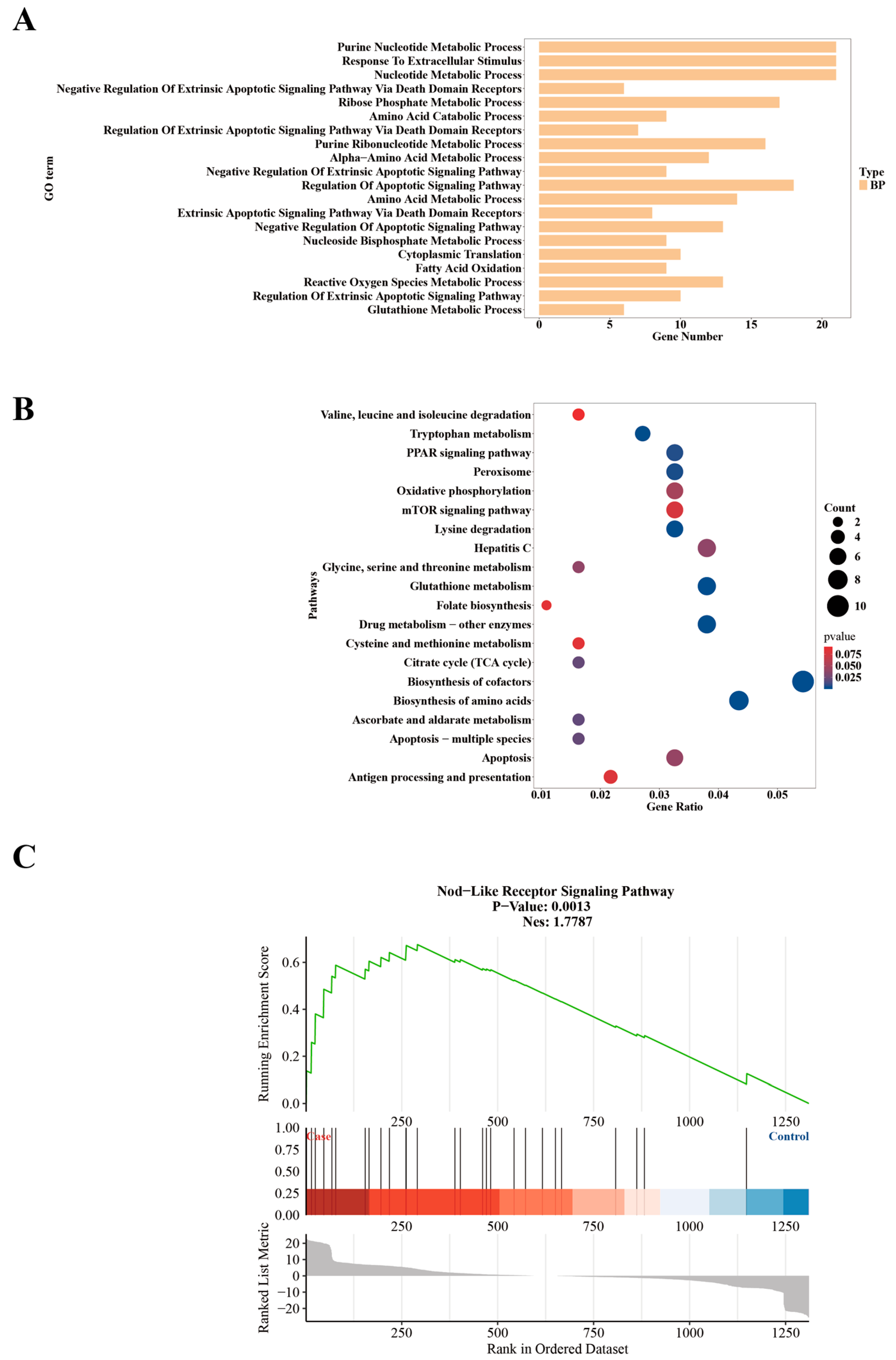 A

GO term

Purine Nucleotide Metabolic Process
Response To Extracellular Stimulus
Nucleotide Metabolic Process
Negative Regulation Of Extrinsic Apoptotic Signaling Pathway Via Death Domain Receptors
Ribose Phosphate Metabolic Process
Amino Acid Catabolic Process
Regulation Of Extrinsic Apoptotic Signaling Pathway Via Death Domain Receptors
Purine Ribonucleotide Metabolic Process
Alpha−Amino Acid Metabolic Process
Negative Regulation Of Extrinsic Apoptotic Signaling Pathway
Regulation Of Apoptotic Signaling Pathway
Amino Acid Metabolic Process
Extrinsic Apoptotic Signaling Pathway Via Death Domain Receptors
Negative Regulation Of Apoptotic Signaling Pathway
Nucleoside Bisphosphate Metabolic Process
Cytoplasmic Translation
Fatty Acid Oxidation
Reactive Oxygen Species Metabolic Process
Regulation Of Extrinsic Apoptotic Signaling Pathway
Glutathione Metabolic Process

0 5 10 15 20
Gene Number

Type
BP

B

Pathways

Valine, leucine and isoleucine degradation
Tryptophan metabolism
PPAR signaling pathway
Peroxisome
Oxidative phosphorylation
mTOR signaling pathway
Lysine degradation
Hepatitis C
Glycine, serine and threonine metabolism
Glutathione metabolism
Folate biosynthesis
Drug metabolism − other enzymes
Cysteine and methionine metabolism
Citrate cycle (TCA cycle)
Biosynthesis of cofactors
Biosynthesis of amino acids
Ascorbate and aldarate metabolism
Apoptosis − multiple species
Apoptosis
Antigen processing and presentation

0.01 0.02 0.03 0.04 0.05
Gene Ratio

Count
2
4
6
8
10

pvalue
0.075
0.050
0.025

C

Nod−Like Receptor Signaling Pathway
P−Value: 0.0013
Nes: 1.7787

Running Enrichment Score
0.6
0.4
0.2
0.0
250 500 750 1000 1250

1.00
0.75
0.50
0.25
0.00
Case
Control
250 500 750 1000 1250

Ranked List Metric
20
10
0
−10
−20
250 500 750 1000 1250
Rank in Ordered Dataset